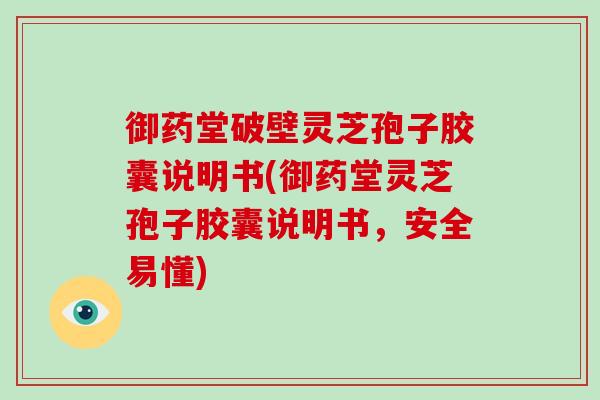 御药堂破壁灵芝孢子胶囊说明书(御药堂灵芝孢子胶囊说明书，安全易懂)